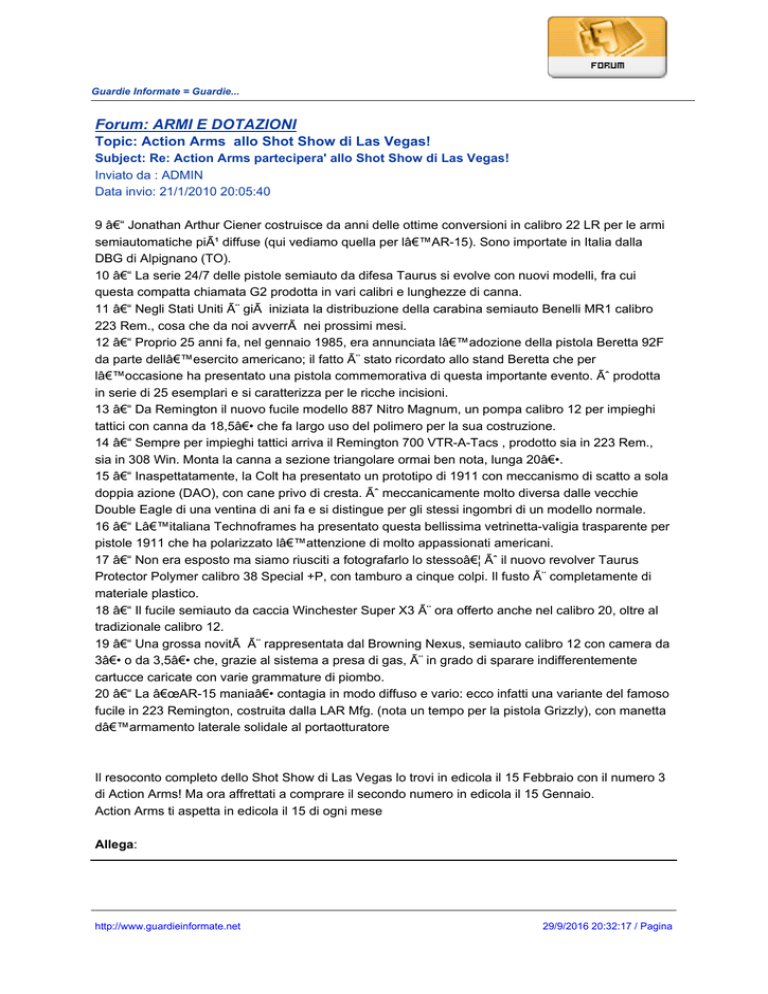 FORUM

Guardie Informate = Guardie...

Forum: ARMI E DOTAZIONI
Topic: Action Arms allo Shot Show di Las Vegas!
Subject: Re: Action Arms partecipera' allo Shot Show di Las Vegas!
Inviato da : ADMIN
Data invio: 21/1/2010 20:05:40

9 â€“ Jonathan Arthur Ciener costruisce da anni delle ottime conversioni in calibro 22 LR per le armi semiautomatiche piÃ¹ diffuse (qui vediamo quella per lâ€™AR-15). Sono importate in Italia dalla DBG di Alpignano (TO).
10 â€“ La serie 24/7 delle pistole semiauto da difesa Taurus si evolve con nuovi modelli, fra cui questa compatta chiamata G2 prodotta in vari calibri e lunghezze di canna.
11 â€“ Negli Stati Uniti Ã¨ giÃ  iniziata la distribuzione della carabina semiauto Benelli MR1 calibro 223 Rem., cosa che da noi avverrÃ  nei prossimi mesi.
12 â€“ Proprio 25 anni fa, nel gennaio 1985, era annunciata lâ€™adozione della pistola Beretta 92F da parte dellâ€™esercito americano; il fatto Ã¨ stato ricordato allo stand Beretta che per lâ€™occasione ha presentato una pistola commemorativa di questa importante evento. Ãˆ prodotta in serie di 25 esemplari e si caratterizza per le ricche incisioni.
13 â€“ Da Remington il nuovo fucile modello 887 Nitro Magnum, un pompa calibro 12 per impieghi tattici con canna da 18,5â€• che fa largo uso del polimero per la sua costruzione.
14 â€“ Sempre per impieghi tattici arriva il Remington 700 VTR-A-Tacs , prodotto sia in 223 Rem., sia in 308 Win. Monta la canna a sezione triangolare ormai ben nota, lunga 20â€•.
15 â€“ Inaspettatamente, la Colt ha presentato un prototipo di 1911 con meccanismo di scatto a sola doppia azione (DAO), con cane privo di cresta. Ãˆ meccanicamente molto diversa dalle vecchie Double Eagle di una ventina di ani fa e si distingue per gli stessi ingombri di un modello normale.
16 â€“ Lâ€™italiana Technoframes ha presentato questa bellissima vetrinetta-valigia trasparente per pistole 1911 che ha polarizzato lâ€™attenzione di molto appassionati americani.
17 â€“ Non era esposto ma siamo riusciti a fotografarlo lo stessoâ€¦ Ãˆ il nuovo revolver Taurus Protector Polymer calibro 38 Special +P, con tamburo a cinque colpi. Il fusto Ã¨ completamente di materiale plastico.
18 â€“ Il fucile semiauto da caccia Winchester Super X3 Ã¨ ora offerto anche nel calibro 20, oltre al tradizionale calibro 12.
19 â€“ Una grossa novitÃ  Ã¨ rappresentata dal Browning Nexus, semiauto calibro 12 con camera da 3â€• o da 3,5â€• che, grazie al sistema a presa di gas, Ã¨ in grado di sparare indifferentemente cartucce caricate con varie grammature di piombo.
20 â€“ La â€œAR-15 maniaâ€• contagia in modo diffuso e vario: ecco infatti una variante del famoso fucile in 223 Remington, costruita dalla LAR Mfg. (nota un tempo per la pistola Grizzly), con manetta dâ€™armamento laterale solidale al portaotturatore

Il resoconto completo dello Shot Show di Las Vegas lo trovi in edicola il 15 Febbraio con il numero 3 di Action Arms! Ma ora affrettati a comprare il secondo numero in edicola il 15 Gennaio.
Action Arms ti aspetta in edicola il 15 di ogni mese

Allega:

http://www.guardieinformate.net 29/9/2016 20:32:17 / Pagina